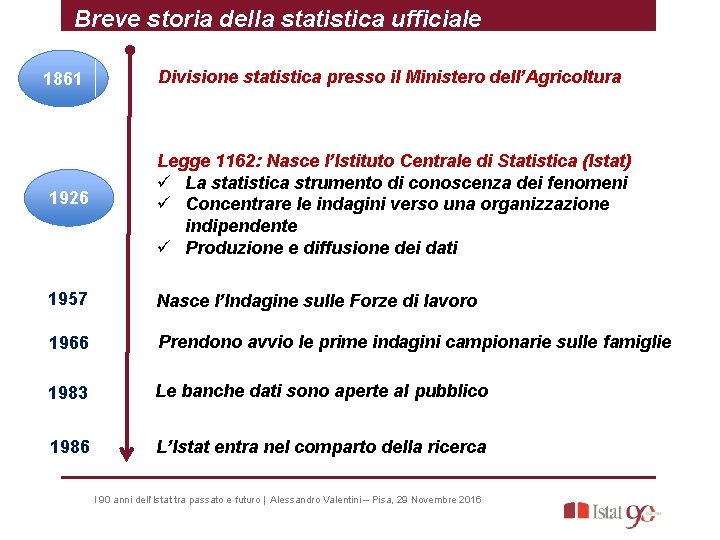 Breve storia della statistica ufficiale

1861

Divisione statistica presso il Ministero dell'Agricoltura

1926

Legge 1162: Nasce l'Istituto Centrale di Statistica (Istat)
✓ La statistica strumento di conoscenza dei fenomeni
✓ Concentrare le indagini verso una organizzazione indipendente
✓ Produzione e diffusione dei dati

1957 Nasce l'Indagine sulle Forze di lavoro

1966 Prendono avvio le prime indagini campionarie sulle famiglie

1983 Le banche dati sono aperte al pubblico

1986 L'Istat entra nel comparto della ricerca

I 90 anni dell'Istat tra passato e futuro | Alessandro Valentini – Pisa, 29 Novembre 2016

Istat 90